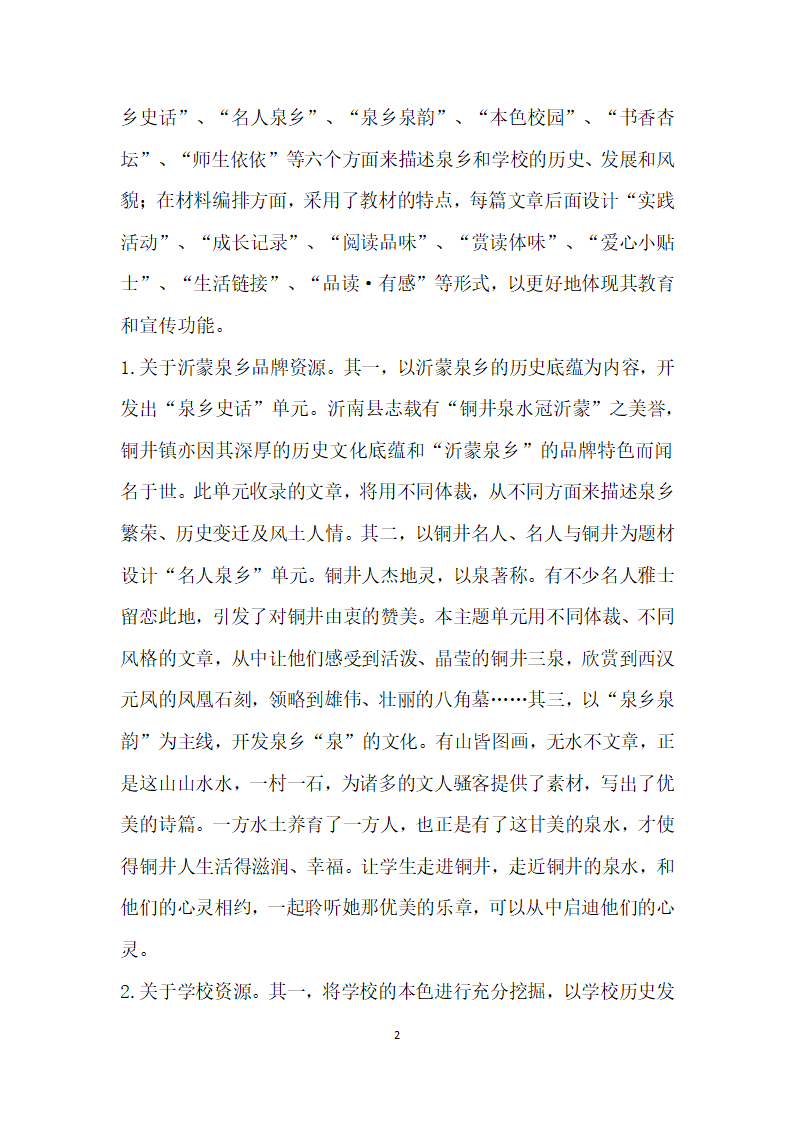 乡史话”、“名人泉乡”、“泉乡泉韵”、“本色校园”、“书香杏坛”、“师生依依”等六个方面来描述泉乡和学校的历史、发展和风貌；在材料编排方面，采用了教材的特点，每篇文章后面设计“实践活动”、“成长记录”、“阅读品味”、“赏读体味”、“爱心小贴士”、“生活链接”、“品读·有感”等形式，以更好地体现其教育和宣传功能。

1.关于沂蒙泉乡品牌资源。其一，以沂蒙泉乡的历史底蕴为内容，开发出“泉乡史话”单元。沂南县志载有“铜井泉水冠沂蒙”之美誉，铜井镇亦因其深厚的历史文化底蕴和“沂蒙泉乡”的品牌特色而闻名于世。此单元收录的文章，将用不同体裁，从不同方面来描述泉乡繁荣、历史变迁及风土人情。其二，以铜井名人、名人与铜井为题材设计“名人泉乡”单元。铜井人杰地灵，以泉著称。有不少名人雅士留恋此地，引发了对铜井由衷的赞美。本主题单元用不同体裁、不同风格的文章，从中让他们感受到活泼、晶莹的铜井三泉，欣赏到西汉元凤的凤凰石刻，领略到雄伟、壮丽的八角墓……其三，以“泉乡泉韵”为主线，开发泉乡“泉”的文化。有山皆图画，无水不文章，正是这山山水水，一村一石，为诸多的文人骚客提供了素材，写出了优美的诗篇。一方水土养育了一方人，也正是有了这甘美的泉水，才使得铜井人生活得滋润、幸福。让学生走进铜井，走近铜井的泉水，和他们的心灵相约，一起聆听她那优美的乐章，可以从中启迪他们的心灵。

2.关于学校资源。其一，将学校的本色进行充分挖掘，以学校历史发

2